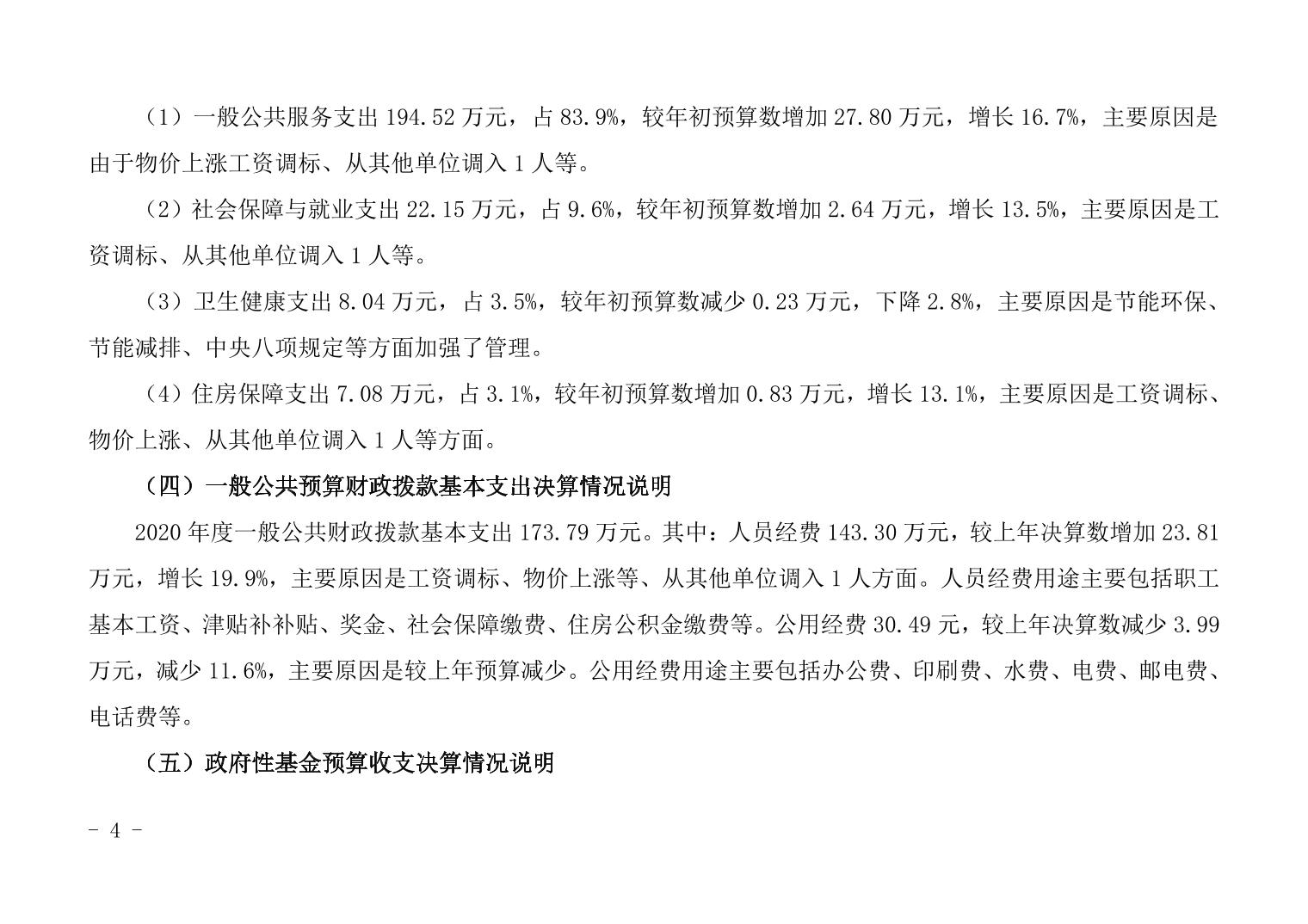 （1）一般公共服务支出 194.52 万元，占 83.9%，较年初预算数增加 27.80 万元，增长 16.7%，主要原因是由于物价上涨工资调标、从其他单位调入 1 人等。

（2）社会保障与就业支出 22.15 万元，占 9.6%，较年初预算数增加 2.64 万元，增长 13.5%，主要原因是工资调标、从其他单位调入 1 人等。

（3）卫生健康支出 8.04 万元，占 3.5%，较年初预算数减少 0.23 万元，下降 2.8%，主要原因是节能环保、节能减排、中央八项规定等方面加强了管理。

（4）住房保障支出 7.08 万元，占 3.1%，较年初预算数增加 0.83 万元，增长 13.1%，主要原因是工资调标、物价上涨、从其他单位调入 1 人等方面。

（四）一般公共预算财政拨款基本支出决算情况说明

2020 年度一般公共财政拨款基本支出 173.79 万元。其中：人员经费 143.30 万元，较上年决算数增加 23.81 万元，增长 19.9%，主要原因是工资调标、物价上涨等、从其他单位调入 1 人方面。人员经费用途主要包括职工基本工资、津贴补补贴、奖金、社会保障缴费、住房公积金缴费等。公用经费 30.49 元，较上年决算数减少 3.99 万元，减少 11.6%，主要原因是较上年预算减少。公用经费用途主要包括办公费、印刷费、水费、电费、邮电费、电话费等。

（五）政府性基金预算收支决算情况说明

- 4 -